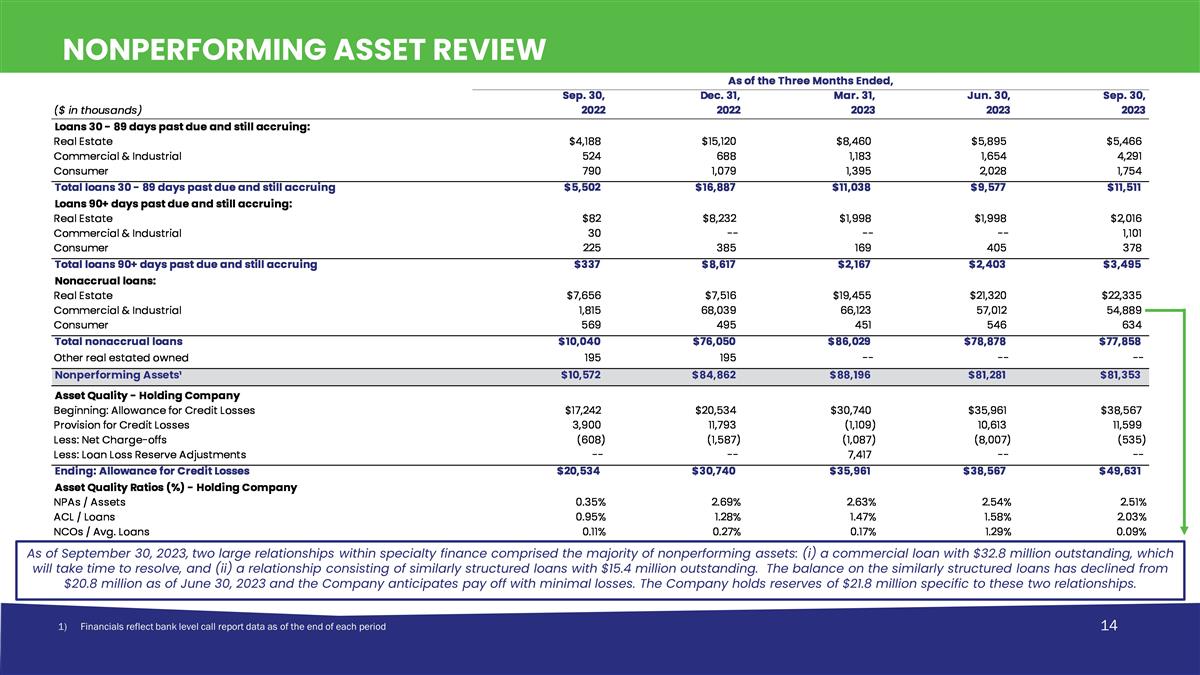 NONPERFORMING ASSET REVIEW

As of the Three Months Ended,

| ($ in thousands) | Sep. 30, 2022 | Dec. 31, 2022 | Mar. 31, 2023 | Jun. 30, 2023 | Sep. 30, 2023 |
|---|---|---|---|---|---|
| Loans 30 - 89 days past due and still accruing: | | | | | |
| Real Estate | $4,188 | $15,120 | $8,460 | $5,895 | $5,466 |
| Commercial & Industrial | 524 | 688 | 1,183 | 1,654 | 4,291 |
| Consumer | 790 | 1,079 | 1,395 | 2,028 | 1,754 |
| Total loans 30 - 89 days past due and still accruing | $5,502 | $16,887 | $11,038 | $9,577 | $11,511 |
| Loans 90+ days past due and still accruing: | | | | | |
| Real Estate | $82 | $8,232 | $1,998 | $1,998 | $2,016 |
| Commercial & Industrial | 30 | -- | -- | -- | 1,101 |
| Consumer | 225 | 385 | 169 | 405 | 378 |
| Total loans 90+ days past due and still accruing | $337 | $8,617 | $2,167 | $2,403 | $3,495 |
| Nonaccrual loans: | | | | | |
| Real Estate | $7,656 | $7,516 | $19,455 | $21,320 | $22,335 |
| Commercial & Industrial | 1,815 | 68,039 | 66,123 | 57,012 | 54,889 |
| Consumer | 569 | 495 | 451 | 546 | 634 |
| Total nonaccrual loans | $10,040 | $76,050 | $86,029 | $78,878 | $77,858 |
| Other real estated owned | 195 | 195 | -- | -- | -- |
| Nonperforming Assets¹ | $10,572 | $84,862 | $88,196 | $81,281 | $81,353 |
| Asset Quality - Holding Company | | | | | |
| Beginning: Allowance for Credit Losses | $17,242 | $20,534 | $30,740 | $35,961 | $38,567 |
| Provision for Credit Losses | 3,900 | 11,793 | (1,109) | 10,613 | 11,599 |
| Less: Net Charge-offs | (608) | (1,587) | (1,087) | (8,007) | (535) |
| Less: Loan Loss Reserve Adjustments | -- | -- | 7,417 | -- | -- |
| Ending: Allowance for Credit Losses | $20,534 | $30,740 | $35,961 | $38,567 | $49,631 |
| Asset Quality Ratios (%) - Holding Company | | | | | |
| NPAs / Assets | 0.35% | 2.69% | 2.63% | 2.54% | 2.51% |
| ACL / Loans | 0.95% | 1.28% | 1.47% | 1.58% | 2.03% |
| NCOs / Avg. Loans | 0.11% | 0.27% | 0.17% | 1.29% | 0.09% |

As of September 30, 2023, two large relationships within specialty finance comprised the majority of nonperforming assets: (i) a commercial loan with $32.8 million outstanding, which will take time to resolve, and (ii) a relationship consisting of similarly structured loans with $15.4 million outstanding. The balance on the similarly structured loans has declined from $20.8 million as of June 30, 2023 and the Company anticipates pay off with minimal losses. The Company holds reserves of $21.8 million specific to these two relationships.

1) Financials reflect bank level call report data as of the end of each period

14